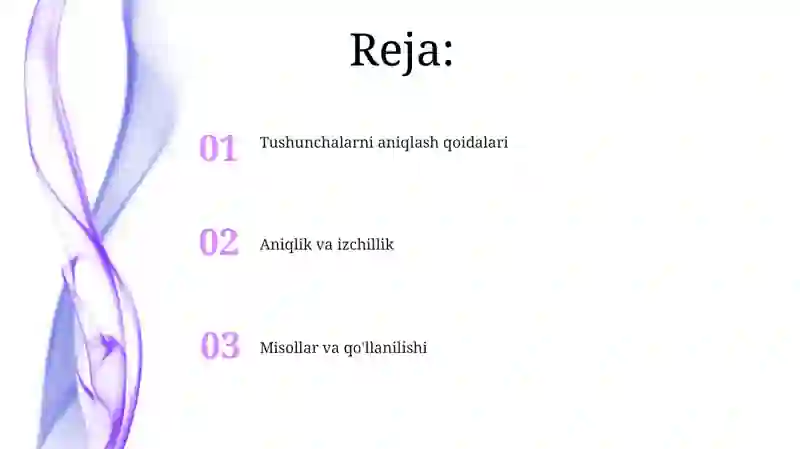 Reja:

01 Tushunchalarni aniqlash qoidalari

02 Aniqlik va izchillik

03 Misollar va qo'llanilishi